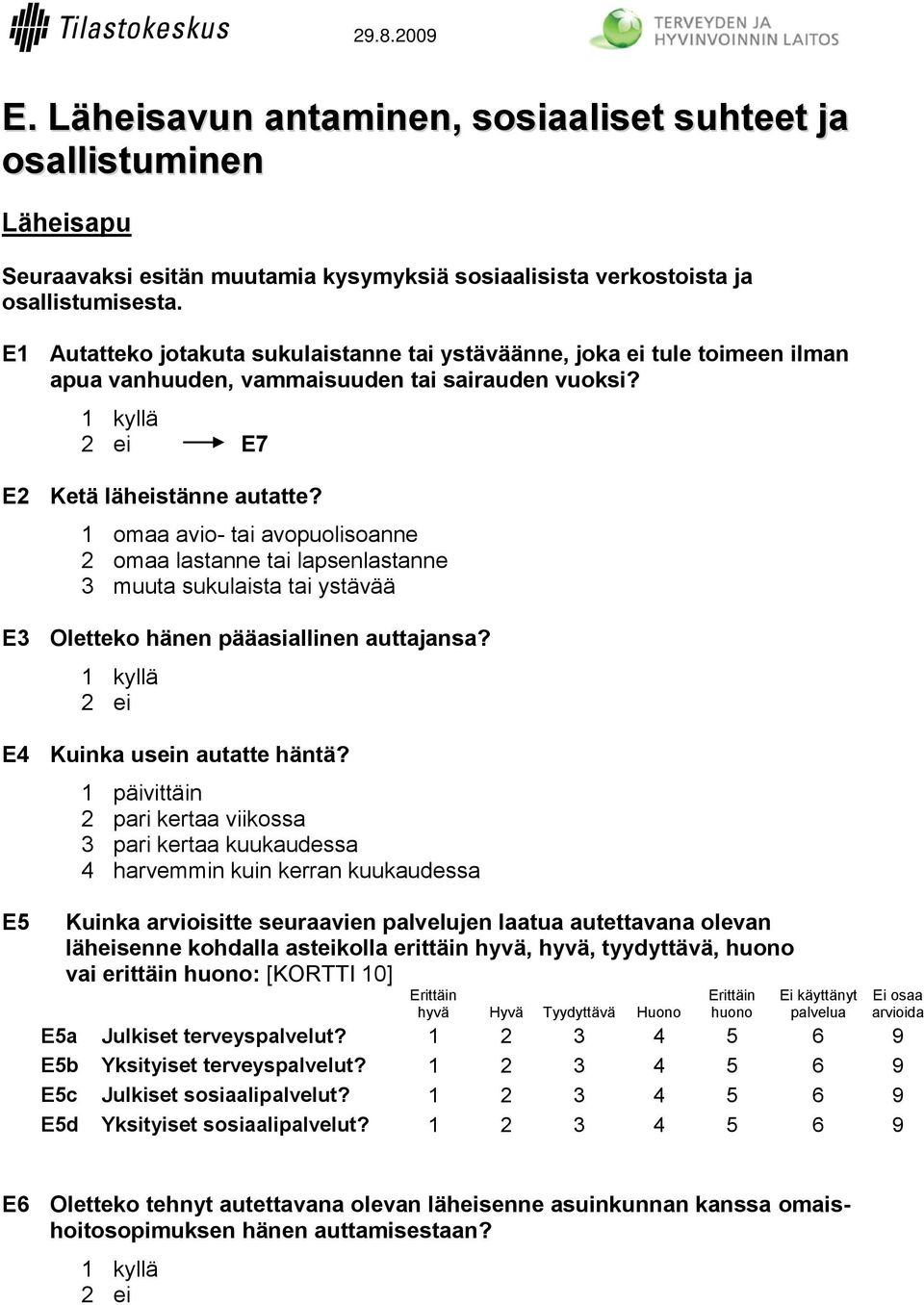 Tilastokeskus 29.8.2009 TERVEYDEN JA HYVINVOINNIN LAITOS

E. Läheisavun antaminen, sosiaaliset suhteet ja osallistuminen

Läheisapu

Seuraavaksi esitän muutamia kysymyksiä sosiaalisista verkostoista ja osallistumisesta.

E1 Autatteko jotakuta sukulaistanne tai ystäväänne, joka ei tule toimeen ilman apua vanhuuden, vammaisuuden tai sairauden vuoksi?
1 kyllä
2 ei → E7

E2 Ketä läheistänne autatte?
1 omaa avio- tai avopuolisoanne
2 omaa lastanne tai lapsenlastanne
3 muuta sukulaista tai ystävää

E3 Oletteko hänen pääasiallinen auttajansa?
1 kyllä
2 ei

E4 Kuinka usein autatte häntä?
1 päivittäin
2 pari kertaa viikossa
3 pari kertaa kuukaudessa
4 harvemmin kuin kerran kuukaudessa

E5 Kuinka arvioisitte seuraavien palvelujen laatua autettavana olevan läheisenne kohdalla asteikolla erittäin hyvä, hyvä, tyydyttävä, huono vai erittäin huono: [KORTTI 10]

| | | Erittäin hyvä | Hyvä | Tyydyttävä | Huono | Erittäin huono | Ei käyttänyt palvelua | Ei osaa arvioida |
|---|---|---|---|---|---|---|---|---|
| E5a | Julkiset terveyspalvelut? | 1 | 2 | 3 | 4 | 5 | 6 | 9 |
| E5b | Yksityiset terveyspalvelut? | 1 | 2 | 3 | 4 | 5 | 6 | 9 |
| E5c | Julkiset sosiaalipalvelut? | 1 | 2 | 3 | 4 | 5 | 6 | 9 |
| E5d | Yksityiset sosiaalipalvelut? | 1 | 2 | 3 | 4 | 5 | 6 | 9 |

E6 Oletteko tehnyt autettavana olevan läheisenne asuinkunnan kanssa omaishoitosopimuksen hänen auttamisestaan?
1 kyllä
2 ei